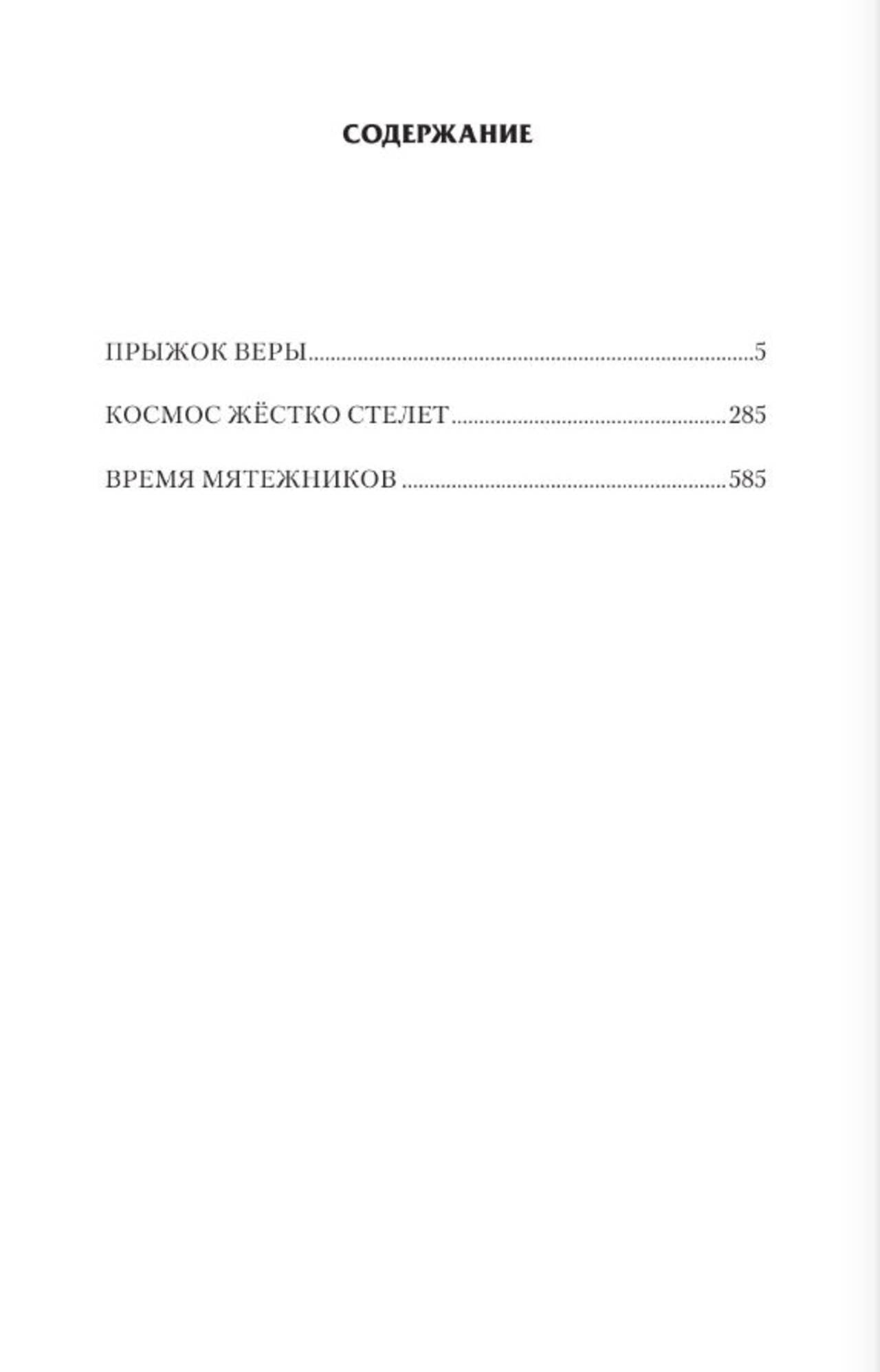 СОДЕРЖАНИЕ

ПРЫЖОК ВЕРЫ 5

КОСМОС ЖЁСТКО СТЕЛЕТ 285

ВРЕМЯ МЯТЕЖНИКОВ 585